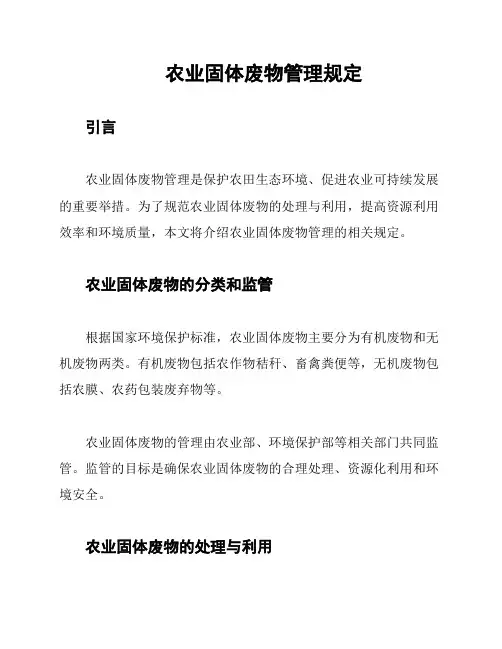 农业固体废物管理规定

引言

农业固体废物管理是保护农田生态环境、促进农业可持续发展的重要举措。为了规范农业固体废物的处理与利用，提高资源利用效率和环境质量，本文将介绍农业固体废物管理的相关规定。

农业固体废物的分类和监管

根据国家环境保护标准，农业固体废物主要分为有机废物和无机废物两类。有机废物包括农作物秸秆、畜禽粪便等，无机废物包括农膜、农药包装废弃物等。

农业固体废物的管理由农业部、环境保护部等相关部门共同监管。监管的目标是确保农业固体废物的合理处理、资源化利用和环境安全。

农业固体废物的处理与利用